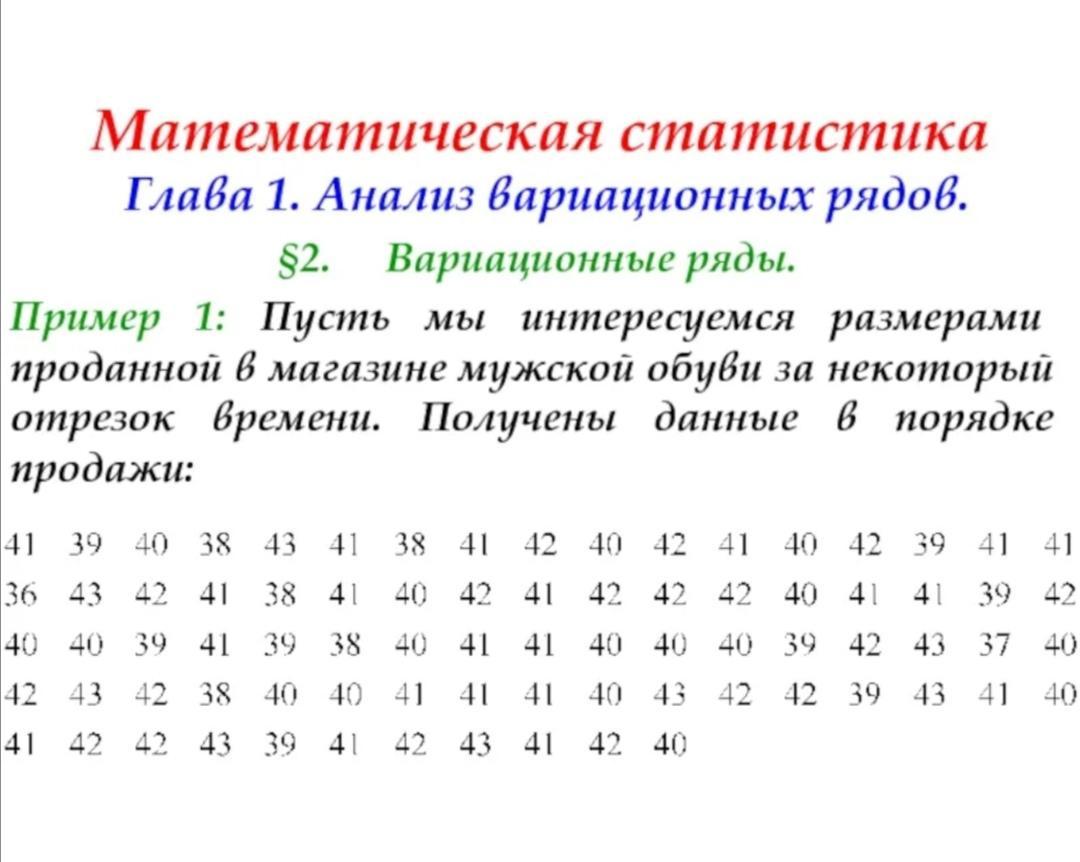 Математическая статистика
Глава 1. Анализ вариационных рядов.
§2. Вариационные ряды.

Пример 1: Пусть мы интересуемся размерами проданной в магазине мужской обуви за некоторый отрезок времени. Получены данные в порядке продажи:

41 39 40 38 43 41 38 41 42 40 42 41 40 42 39 41 41
36 43 42 41 38 41 40 42 41 42 42 42 40 41 41 39 42
40 40 39 41 39 38 40 41 41 40 40 40 39 42 43 37 40
42 43 42 38 40 40 41 41 41 40 43 42 42 39 43 41 40
41 42 42 43 39 41 42 43 41 42 40